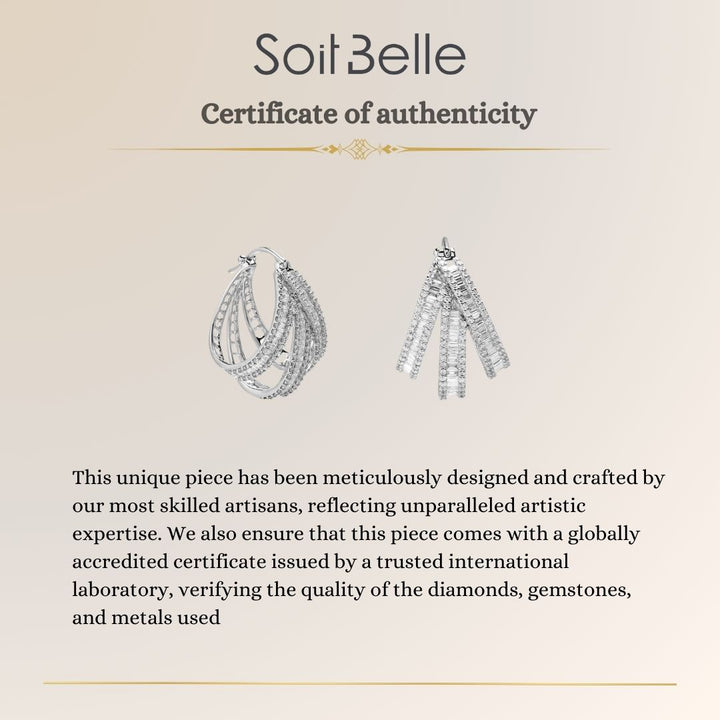 Soit Belle

Certificate of authenticity

This unique piece has been meticulously designed and crafted by our most skilled artisans, reflecting unparalleled artistic expertise. We also ensure that this piece comes with a globally accredited certificate issued by a trusted international laboratory, verifying the quality of the diamonds, gemstones, and metals used